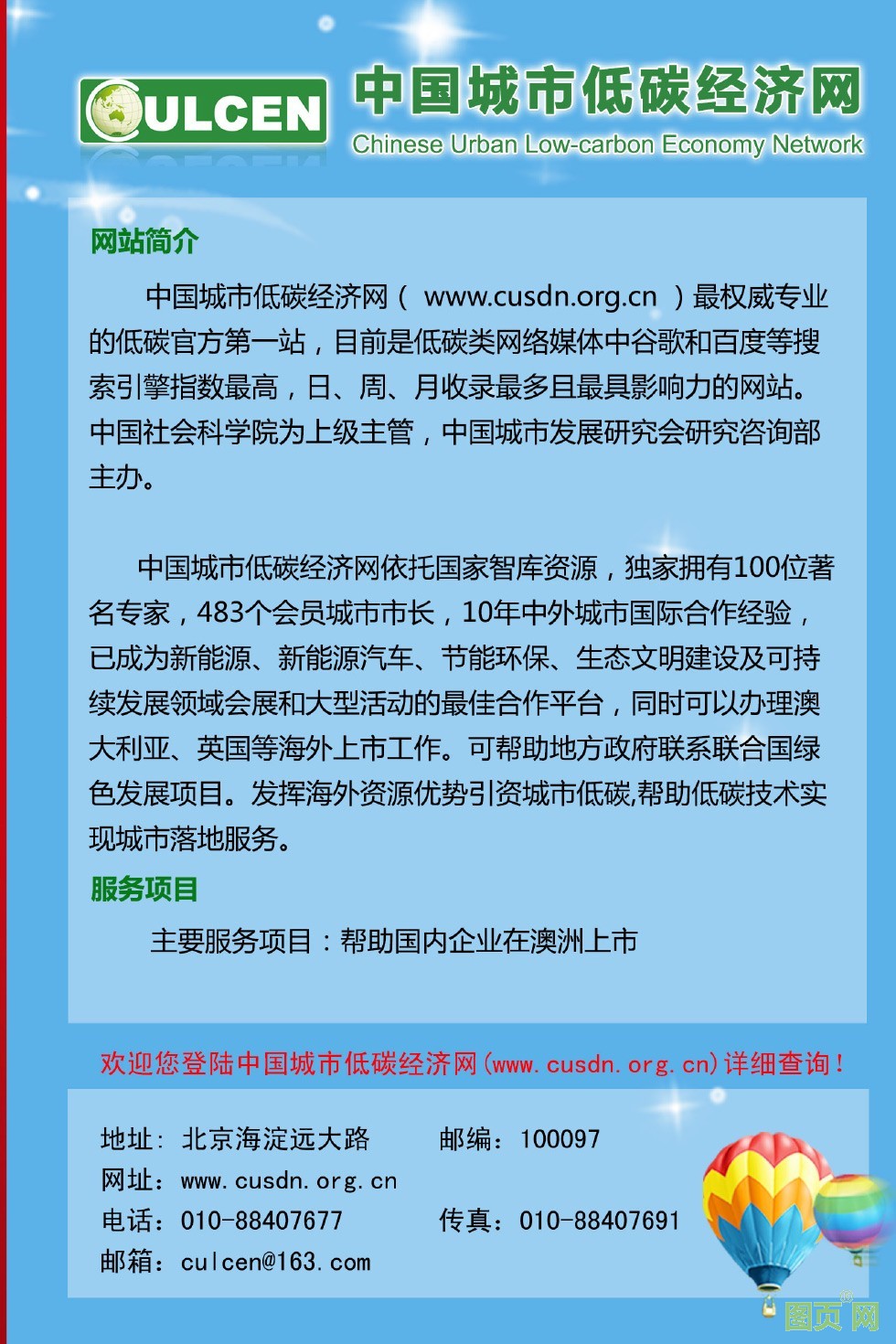 CULCEN 中国城市低碳经济网 Chinese Urban Low-carbon Economy Network

网站简介

中国城市低碳经济网（ www.cusdn.org.cn ）最权威专业的低碳官方第一站，目前是低碳类网络媒体中谷歌和百度等搜索引擎指数最高，日、周、月收录最多且最具影响力的网站。中国社会科学院为上级主管，中国城市发展研究会研究咨询部主办。

中国城市低碳经济网依托国家智库资源，独家拥有100位著名专家，483个会员城市市长，10年中外城市国际合作经验，已成为新能源、新能源汽车、节能环保、生态文明建设及可持续发展领域会展和大型活动的最佳合作平台，同时可以办理澳大利亚、英国等海外上市工作。可帮助地方政府联系联合国绿色发展项目。发挥海外资源优势引资城市低碳,帮助低碳技术实现城市落地服务。

服务项目

主要服务项目：帮助国内企业在澳洲上市

欢迎您登陆中国城市低碳经济网(www.cusdn.org.cn)详细查询！

地址：北京海淀远大路 邮编：100097
网址：www.cusdn.org.cn
电话：010-88407677 传真：010-88407691
邮箱：culcen@163.com

图页网